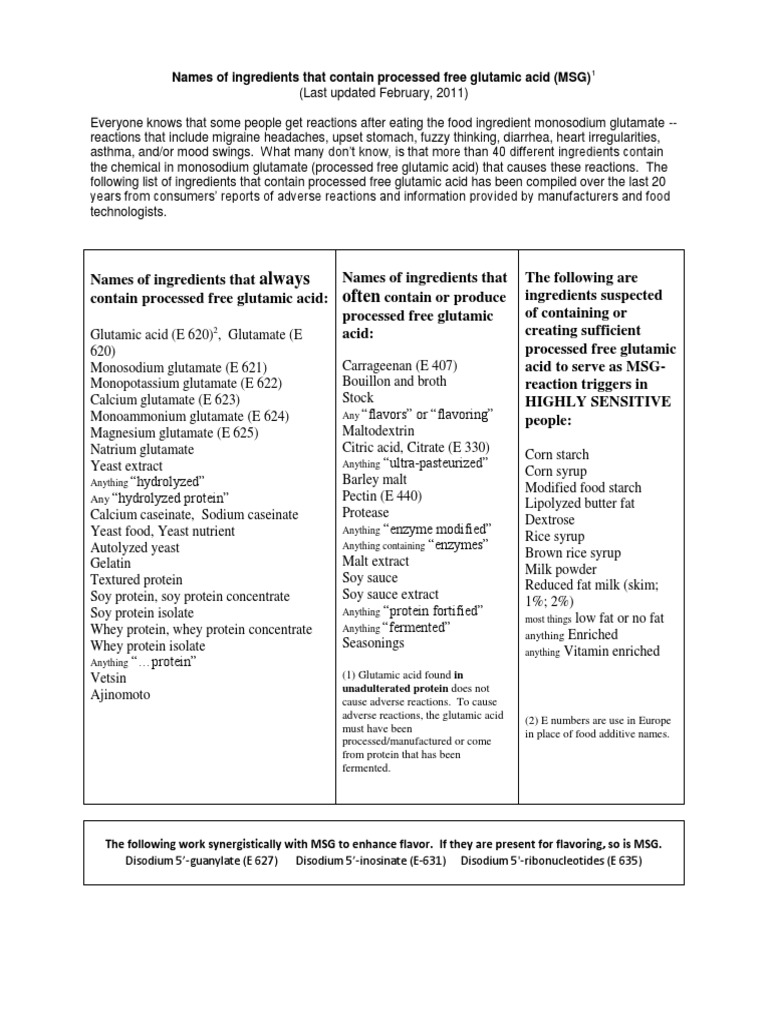 Names of ingredients that contain processed free glutamic acid (MSG)$^{1}$
(Last updated February, 2011)

Everyone knows that some people get reactions after eating the food ingredient monosodium glutamate -- reactions that include migraine headaches, upset stomach, fuzzy thinking, diarrhea, heart irregularities, asthma, and/or mood swings. What many don't know, is that more than 40 different ingredients contain the chemical in monosodium glutamate (processed free glutamic acid) that causes these reactions. The following list of ingredients that contain processed free glutamic acid has been compiled over the last 20 years from consumers' reports of adverse reactions and information provided by manufacturers and food technologists.

Names of ingredients that always contain processed free glutamic acid:

Glutamic acid (E 620)$^{2}$, Glutamate (E 620)
Monosodium glutamate (E 621)
Monopotassium glutamate (E 622)
Calcium glutamate (E 623)
Monoammonium glutamate (E 624)
Magnesium glutamate (E 625)
Natrium glutamate
Yeast extract
Anything "hydrolyzed"
Any "hydrolyzed protein"
Calcium caseinate, Sodium caseinate
Yeast food, Yeast nutrient
Autolyzed yeast
Gelatin
Textured protein
Soy protein, soy protein concentrate
Soy protein isolate
Whey protein, whey protein concentrate
Whey protein isolate
Anything "…protein"
Vetsin
Ajinomoto

Names of ingredients that often contain or produce processed free glutamic acid:

Carrageenan (E 407)
Bouillon and broth
Stock
Any "flavors" or "flavoring"
Maltodextrin
Citric acid, Citrate (E 330)
Anything "ultra-pasteurized"
Barley malt
Pectin (E 440)
Protease
Anything "enzyme modified"
Anything containing "enzymes"
Malt extract
Soy sauce
Soy sauce extract
Anything "protein fortified"
Anything "fermented"
Seasonings

(1) Glutamic acid found in unadulterated protein does not cause adverse reactions. To cause adverse reactions, the glutamic acid must have been processed/manufactured or come from protein that has been fermented.

The following are ingredients suspected of containing or creating sufficient processed free glutamic acid to serve as MSG-reaction triggers in HIGHLY SENSITIVE people:

Corn starch
Corn syrup
Modified food starch
Lipolyzed butter fat
Dextrose
Rice syrup
Brown rice syrup
Milk powder
Reduced fat milk (skim; 1%; 2%)
most things low fat or no fat
anything Enriched
anything Vitamin enriched

(2) E numbers are use in Europe in place of food additive names.

The following work synergistically with MSG to enhance flavor. If they are present for flavoring, so is MSG.
Disodium 5'-guanylate (E 627) Disodium 5'-inosinate (E-631) Disodium 5'-ribonucleotides (E 635)